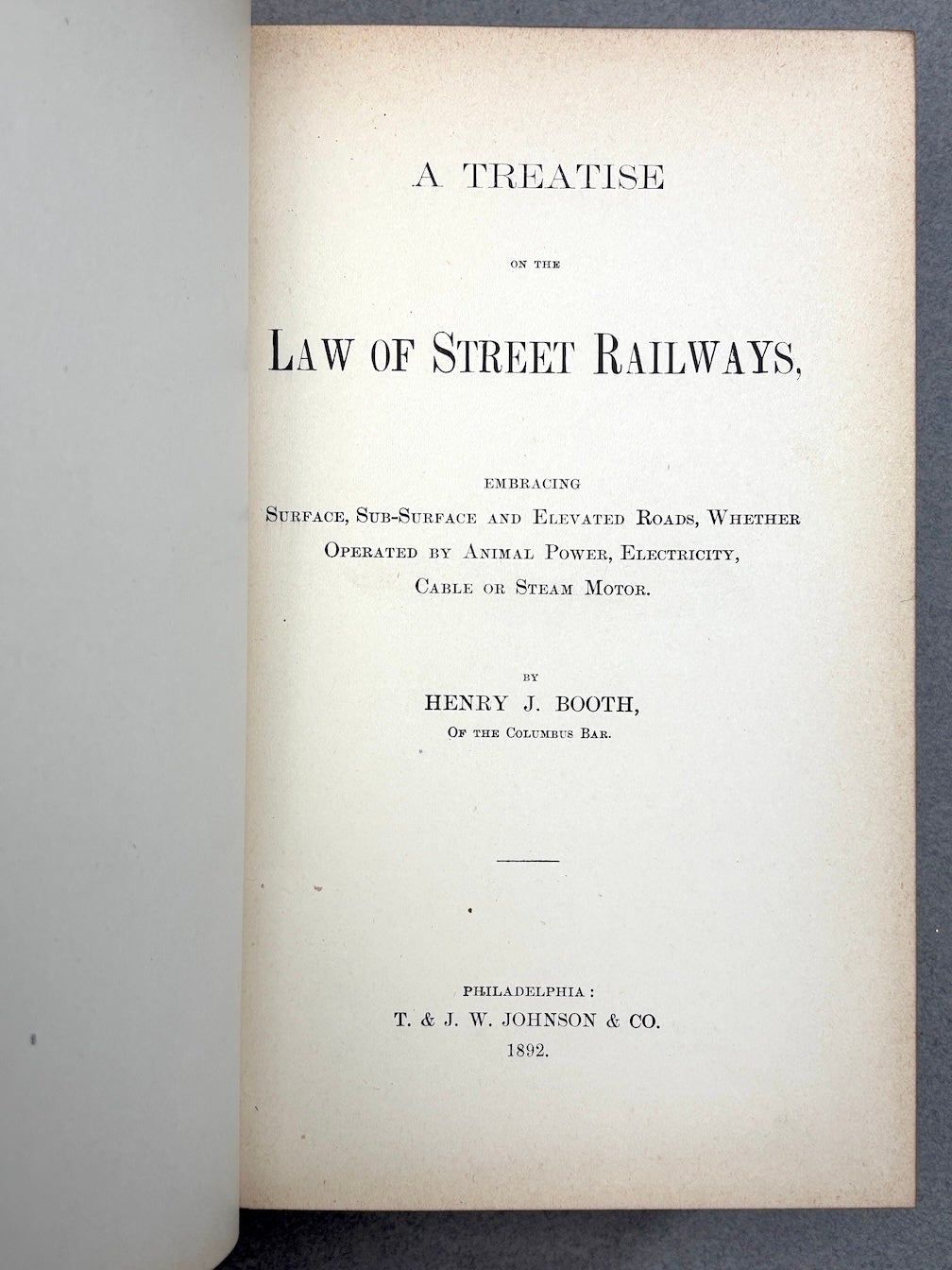 A TREATISE

ON THE

LAW OF STREET RAILWAYS,

EMBRACING
SURFACE, SUB-SURFACE AND ELEVATED ROADS, WHETHER OPERATED BY ANIMAL POWER, ELECTRICITY, CABLE OR STEAM MOTOR.

BY
HENRY J. BOOTH,
OF THE COLUMBUS BAR.

PHILADELPHIA:
T. & J. W. JOHNSON & CO.
1892.